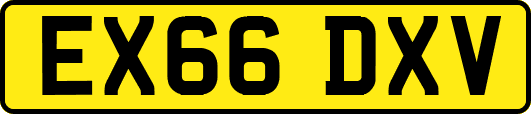 EX66 DXV